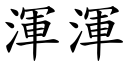 渾渾